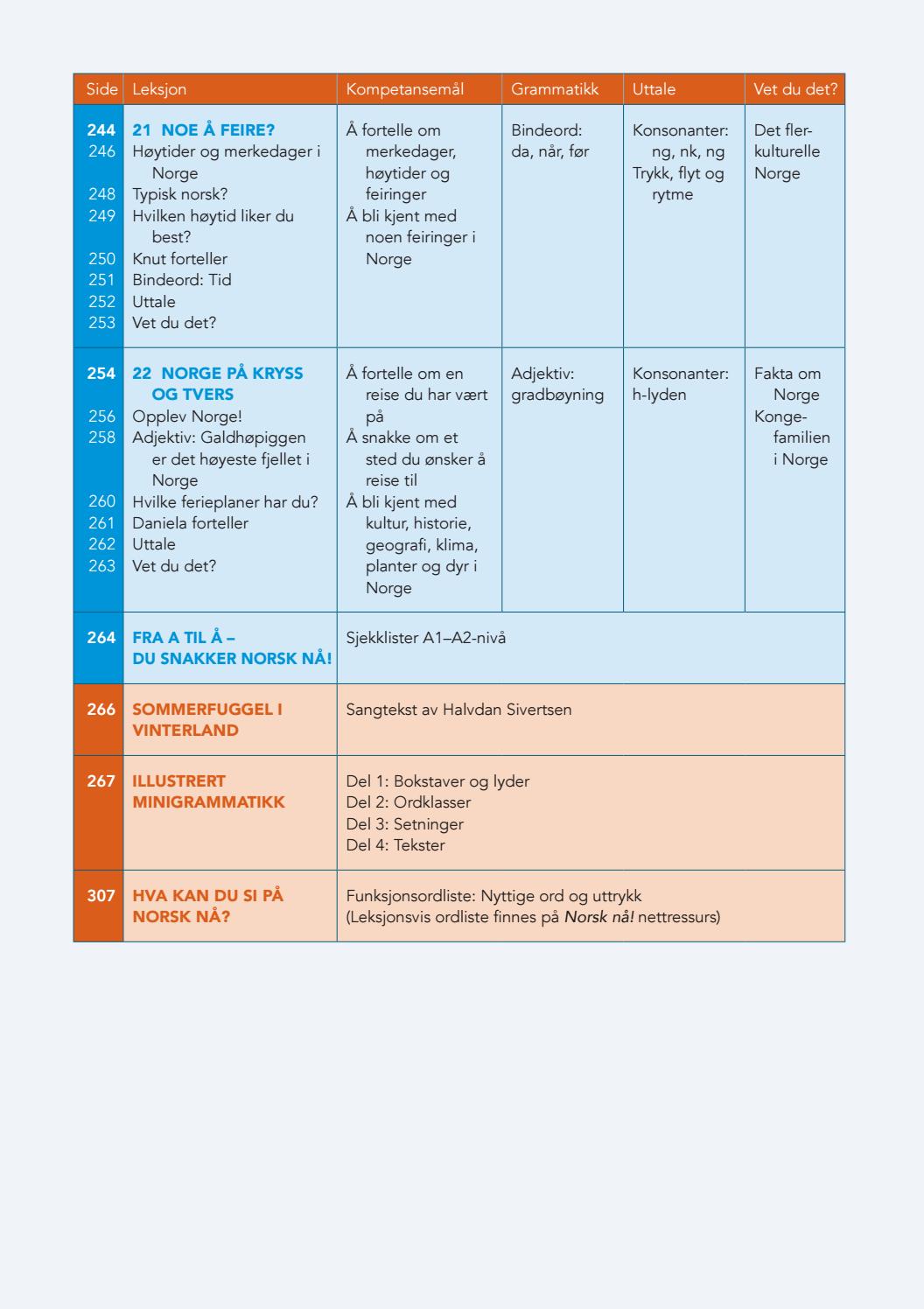 | Side | Leksjon | Kompetansemål | Grammatikk | Uttale | Vet du det? |
|---|---|---|---|---|---|
| 244 246 248 249 250 251 252 253 | 21 NOE Å FEIRE? Høytider og merkedager i Norge Typisk norsk? Hvilken høytid liker du best? Knut forteller Bindeord: Tid Uttale Vet du det? | Å fortelle om merkedager, høytider og feiringer Å bli kjent med noen feiringer i Norge | Bindeord: da, når, før | Konsonanter: ng, nk, ng Trykk, flyt og rytme | Det flerkulturelle Norge |
| 254 256 258 260 261 262 263 | 22 NORGE PÅ KRYSS OG TVERS Opplev Norge! Adjektiv: Galdhøpiggen er det høyeste fjellet i Norge Hvilke ferieplaner har du? Daniela forteller Uttale Vet du det? | Å fortelle om en reise du har vært på Å snakke om et sted du ønsker å reise til Å bli kjent med kultur, historie, geografi, klima, planter og dyr i Norge | Adjektiv: gradbøyning | Konsonanter: h-lyden | Fakta om Norge Kongefamilien i Norge |
| 264 | FRA A TIL Å – DU SNAKKER NORSK NÅ! | Sjekklister A1–A2-nivå | | | |
| 266 | SOMMERFUGGEL I VINTERLAND | Sangtekst av Halvdan Sivertsen | | | |
| 267 | ILLUSTRERT MINIGRAMMATIKK | Del 1: Bokstaver og lyder Del 2: Ordklasser Del 3: Setninger Del 4: Tekster | | | |
| 307 | HVA KAN DU SI PÅ NORSK NÅ? | Funksjonsordliste: Nyttige ord og uttrykk (Leksjonsvis ordliste finnes på Norsk nå! nettressurs) | | | |